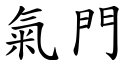 氣門